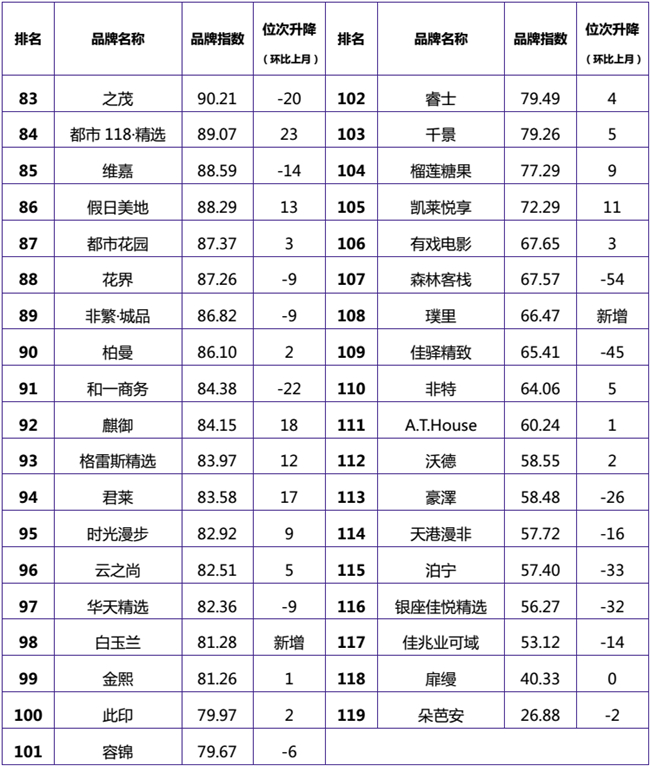 | 排名 | 品牌名称 | 品牌指数 | 位次升降（环比上月） | 排名 | 品牌名称 | 品牌指数 | 位次升降（环比上月） |
|---|---|---|---|---|---|---|---|
| 83 | 之茂 | 90.21 | -20 | 102 | 睿士 | 79.49 | 4 |
| 84 | 都市 118·精选 | 89.07 | 23 | 103 | 千景 | 79.26 | 5 |
| 85 | 维嘉 | 88.59 | -14 | 104 | 榴莲糖果 | 77.29 | 9 |
| 86 | 假日美地 | 88.29 | 13 | 105 | 凯莱悦享 | 72.29 | 11 |
| 87 | 都市花园 | 87.37 | 3 | 106 | 有戏电影 | 67.65 | 3 |
| 88 | 花界 | 87.26 | -9 | 107 | 森林客栈 | 67.57 | -54 |
| 89 | 非繁·城品 | 86.82 | -9 | 108 | 璞里 | 66.47 | 新增 |
| 90 | 柏曼 | 86.10 | 2 | 109 | 佳驿精致 | 65.41 | -45 |
| 91 | 和一商务 | 84.38 | -22 | 110 | 非特 | 64.06 | 5 |
| 92 | 麒御 | 84.15 | 18 | 111 | A.T.House | 60.24 | 1 |
| 93 | 格雷斯精选 | 83.97 | 12 | 112 | 沃德 | 58.55 | 2 |
| 94 | 君莱 | 83.58 | 17 | 113 | 豪澤 | 58.48 | -26 |
| 95 | 时光漫步 | 82.92 | 9 | 114 | 天港漫非 | 57.72 | -16 |
| 96 | 云之尚 | 82.51 | 5 | 115 | 泊宁 | 57.40 | -33 |
| 97 | 华天精选 | 82.36 | -9 | 116 | 银座佳悦精选 | 56.27 | -32 |
| 98 | 白玉兰 | 81.28 | 新增 | 117 | 佳兆业可域 | 53.12 | -14 |
| 99 | 金熙 | 81.26 | 1 | 118 | 扉缦 | 40.33 | 0 |
| 100 | 此印 | 79.97 | 2 | 119 | 朵芭安 | 26.88 | -2 |
| 101 | 容锦 | 79.67 | -6 | | | | |